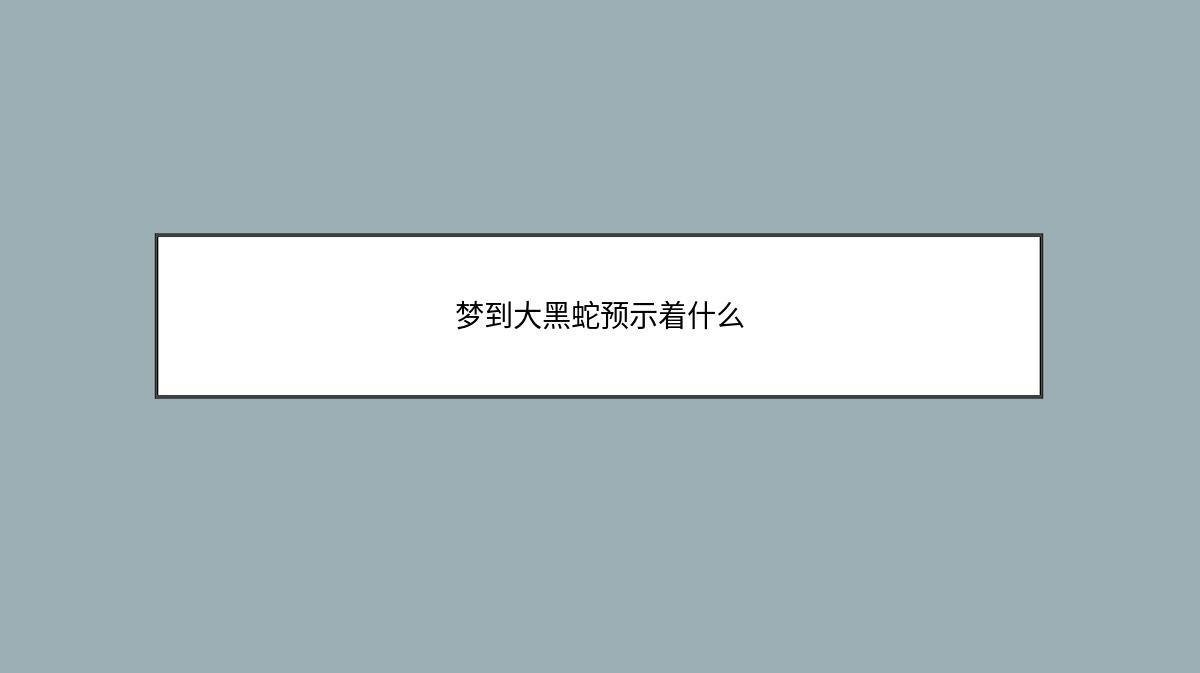 梦到大黑蛇预示着什么